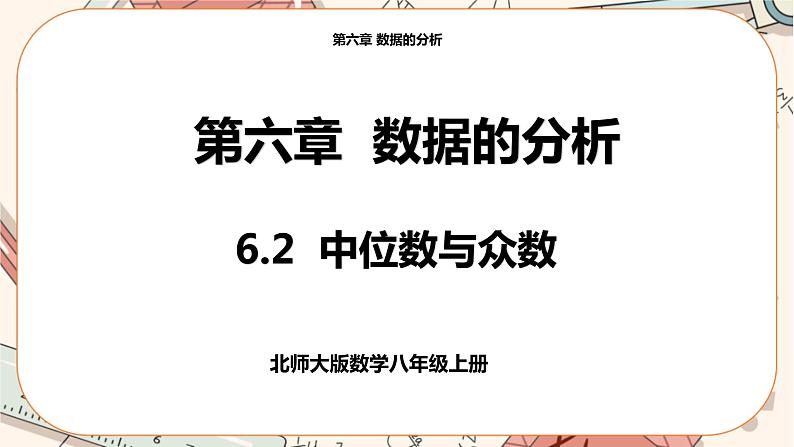 第六章 数据的分析

第六章 数据的分析

6.2 中位数与众数

北师大版数学八年级上册